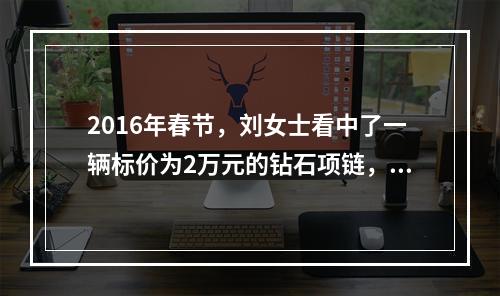 2016年春节，刘女士看中了一辆标价为2万元的钻石项链，...